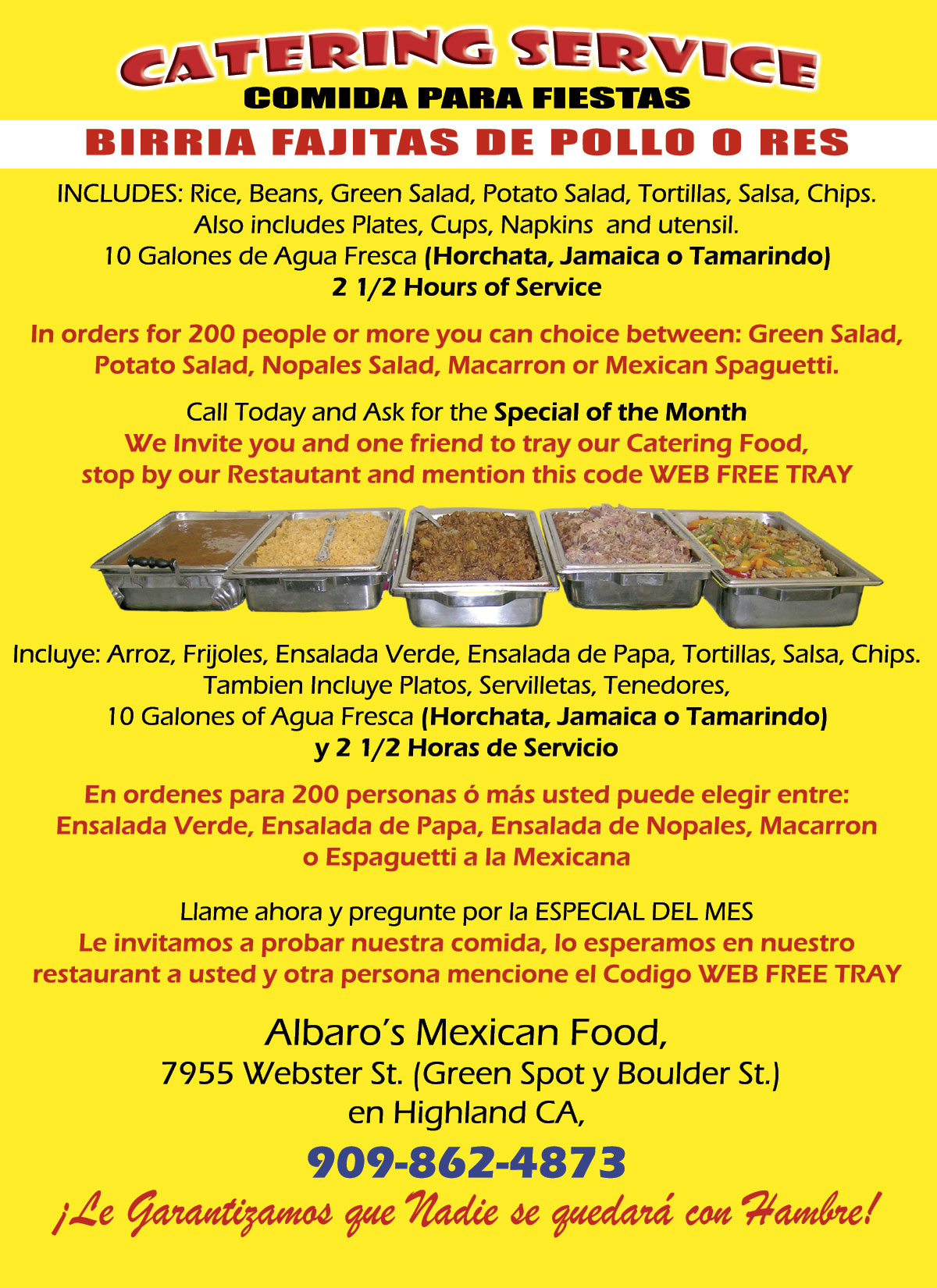 CATERING SERVICE
COMIDA PARA FIESTAS

BIRRIA FAJITAS DE POLLO O RES

INCLUDES: Rice, Beans, Green Salad, Potato Salad, Tortillas, Salsa, Chips.
Also includes Plates, Cups, Napkins and utensil.
10 Galones de Agua Fresca (Horchata, Jamaica o Tamarindo)
2 1/2 Hours of Service

In orders for 200 people or more you can choice between: Green Salad, Potato Salad, Nopales Salad, Macarron or Mexican Spaguetti.

Call Today and Ask for the Special of the Month
We Invite you and one friend to tray our Catering Food, stop by our Restautant and mention this code WEB FREE TRAY

Incluye: Arroz, Frijoles, Ensalada Verde, Ensalada de Papa, Tortillas, Salsa, Chips.
Tambien Incluye Platos, Servilletas, Tenedores,
10 Galones of Agua Fresca (Horchata, Jamaica o Tamarindo)
y 2 1/2 Horas de Servicio

En ordenes para 200 personas ó más usted puede elegir entre: Ensalada Verde, Ensalada de Papa, Ensalada de Nopales, Macarron o Espaguetti a la Mexicana

Llame ahora y pregunte por la ESPECIAL DEL MES
Le invitamos a probar nuestra comida, lo esperamos en nuestro restaurant a usted y otra persona mencione el Codigo WEB FREE TRAY

Albaro's Mexican Food,
7955 Webster St. (Green Spot y Boulder St.)
en Highland CA,

909-862-4873

¡Le Garantizamos que Nadie se quedará con Hambre!